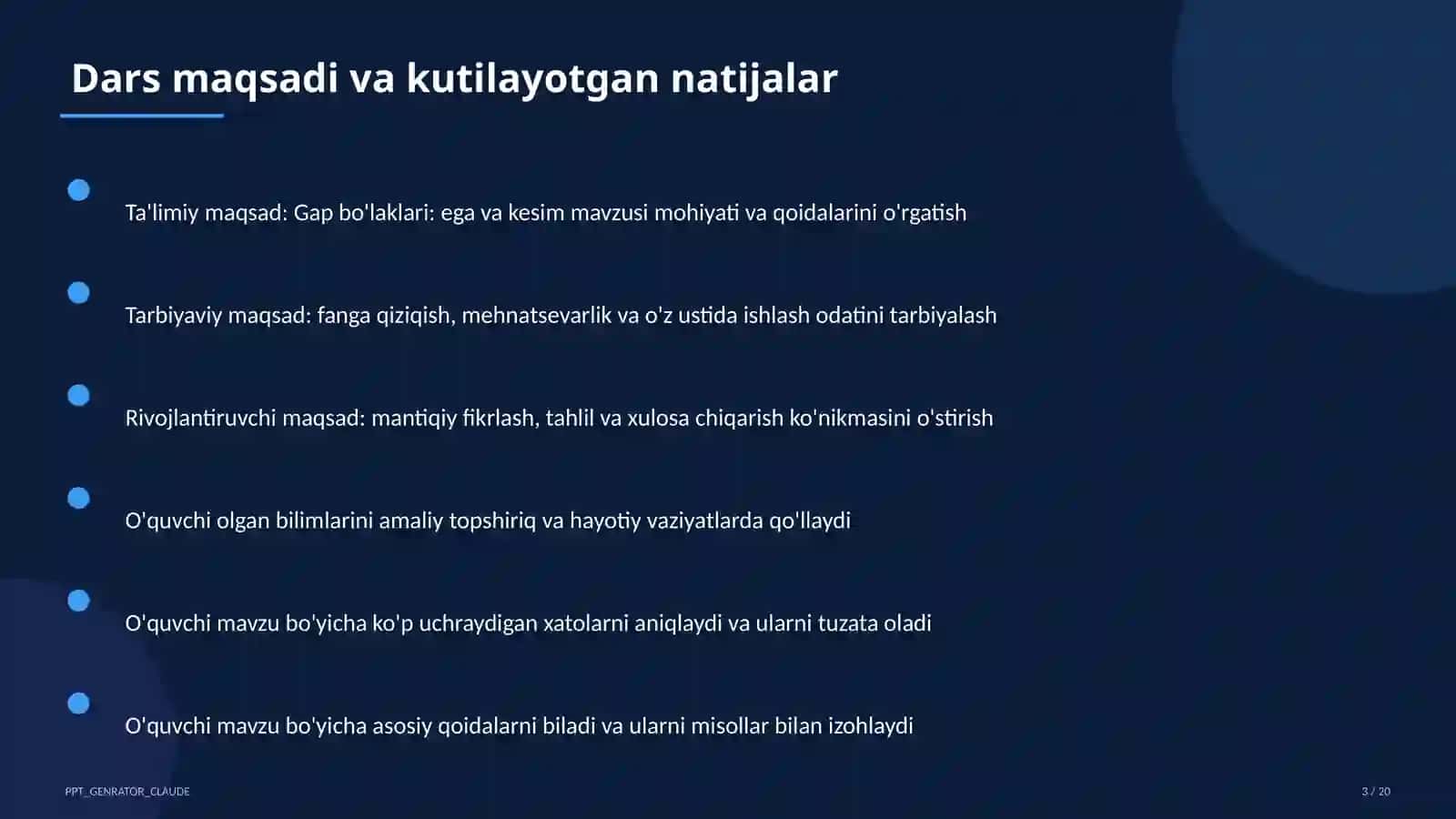 Dars maqsadi va kutilayotgan natijalar

Ta'limiy maqsad: Gap bo'laklari: ega va kesim mavzusi mohiyati va qoidalarini o'rgatish

Tarbiyaviy maqsad: fanga qiziqish, mehnatsevarlik va o'z ustida ishlash odatini tarbiyalash

Rivojlantiruvchi maqsad: mantiqiy fikrlash, tahlil va xulosa chiqarish ko'nikmasini o'stirish

O'quvchi olgan bilimlarini amaliy topshiriq va hayotiy vaziyatlarda qo'llaydi

O'quvchi mavzu bo'yicha ko'p uchraydigan xatolarni aniqlaydi va ularni tuzata oladi

O'quvchi mavzu bo'yicha asosiy qoidalarni biladi va ularni misollar bilan izohlaydi

PPT_GENRATOR_CLAUDE

3 / 20